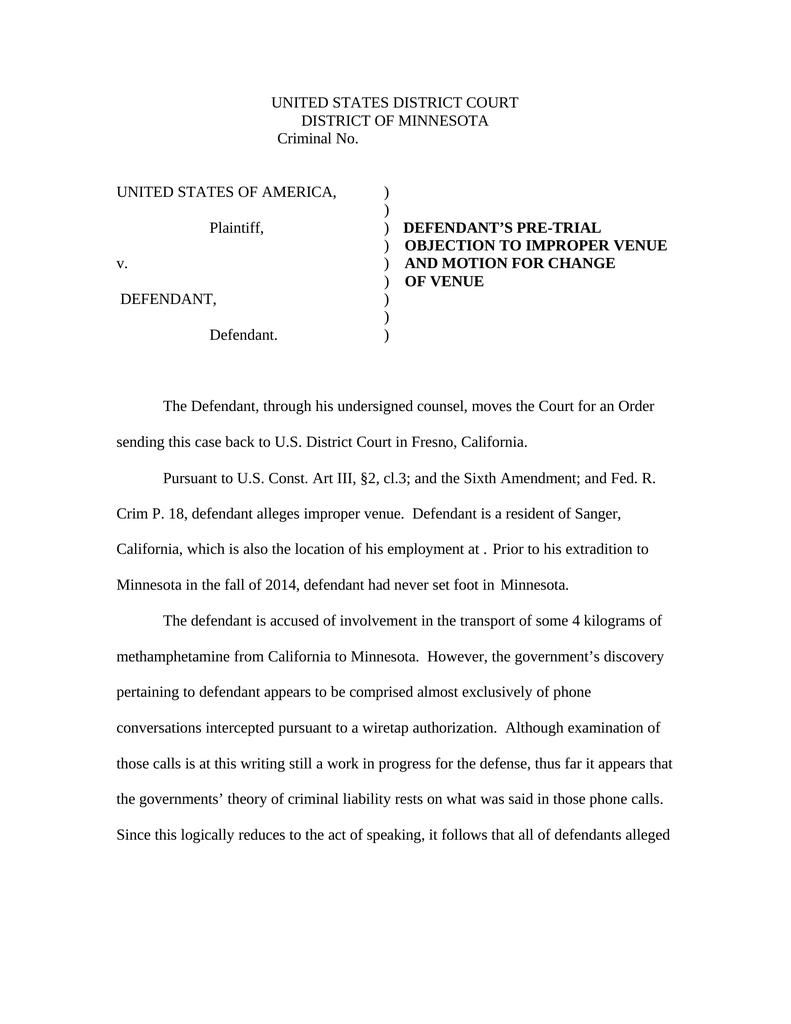 UNITED STATES DISTRICT COURT
DISTRICT OF MINNESOTA
Criminal No.

UNITED STATES OF AMERICA, )
)
Plaintiff, ) DEFENDANT'S PRE-TRIAL
) OBJECTION TO IMPROPER VENUE
v. ) AND MOTION FOR CHANGE
) OF VENUE
DEFENDANT, )
)
Defendant. )

The Defendant, through his undersigned counsel, moves the Court for an Order sending this case back to U.S. District Court in Fresno, California.

Pursuant to U.S. Const. Art III, §2, cl.3; and the Sixth Amendment; and Fed. R. Crim P. 18, defendant alleges improper venue. Defendant is a resident of Sanger, California, which is also the location of his employment at . Prior to his extradition to Minnesota in the fall of 2014, defendant had never set foot in Minnesota.

The defendant is accused of involvement in the transport of some 4 kilograms of methamphetamine from California to Minnesota. However, the government's discovery pertaining to defendant appears to be comprised almost exclusively of phone conversations intercepted pursuant to a wiretap authorization. Although examination of those calls is at this writing still a work in progress for the defense, thus far it appears that the governments' theory of criminal liability rests on what was said in those phone calls. Since this logically reduces to the act of speaking, it follows that all of defendants alleged